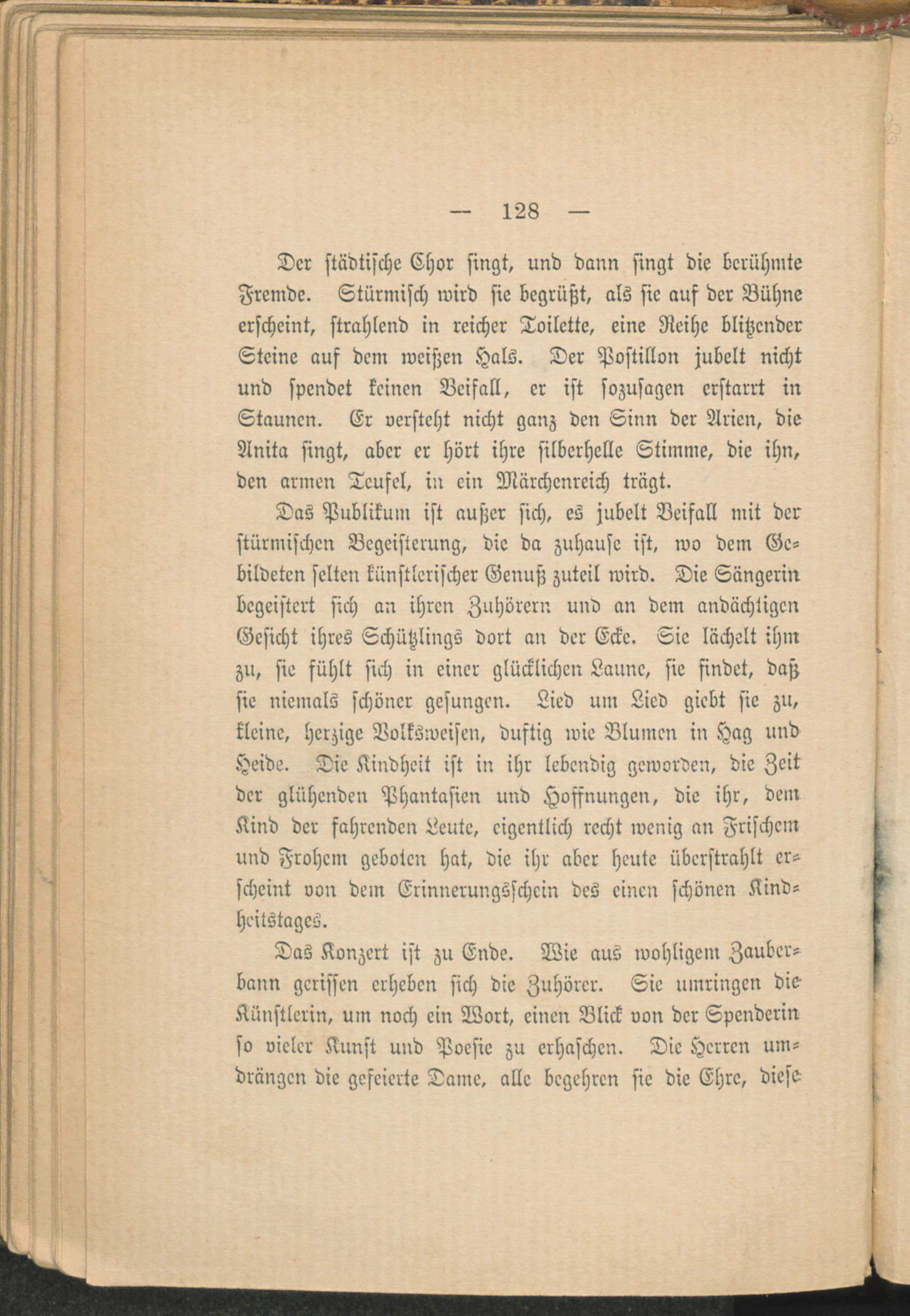 — 128 —

Der städtische Chor singt, und dann singt die berühmte Fremde. Stürmisch wird sie begrüßt, als sie auf der Bühne erscheint, strahlend in reicher Toilette, eine Reihe blitzender Steine auf dem weißen Hals. Der Postillon jubelt nicht und spendet keinen Beifall, er ist sozusagen erstarrt in Staunen. Er versteht nicht ganz den Sinn der Arien, die Anita singt, aber er hört ihre silberhelle Stimme, die ihn, den armen Teufel, in ein Märchenreich trägt.

Das Publikum ist außer sich, es jubelt Beifall mit der stürmischen Begeisterung, die da zuhause ist, wo dem Gebildeten selten künstlerischer Genuß zuteil wird. Die Sängerin begeistert sich an ihren Zuhörern und an dem andächtigen Gesicht ihres Schützlings dort an der Ecke. Sie lächelt ihm zu, sie fühlt sich in einer glücklichen Laune, sie findet, daß sie niemals schöner gesungen. Lied um Lied giebt sie zu, kleine, herzige Volksweisen, duftig wie Blumen in Hag und Heide. Die Kindheit ist in ihr lebendig geworden, die Zeit der glühenden Phantasien und Hoffnungen, die ihr, dem Kind der fahrenden Leute, eigentlich recht wenig an Frischem und Frohem geboten hat, die ihr aber heute überstrahlt erscheint von dem Erinnerungsschein des einen schönen Kindheitstages.

Das Konzert ist zu Ende. Wie aus wohligem Zauberbann gerissen erheben sich die Zuhörer. Sie umringen die Künstlerin, um noch ein Wort, einen Blick von der Spenderin so vieler Kunst und Poesie zu erhaschen. Die Herren umdrängen die gefeierte Dame, alle begehren sie die Ehre, diese